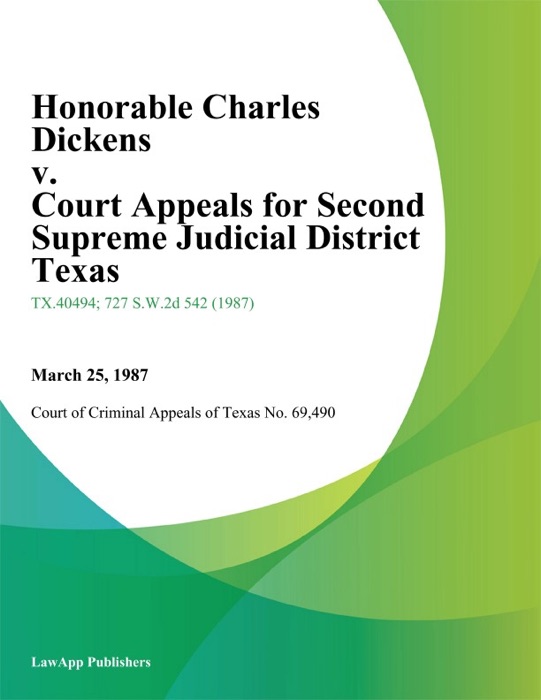 Honorable Charles Dickens
v.
Court Appeals for Second Supreme Judicial District Texas

TX.40494; 727 S.W.2d 542 (1987)

March 25, 1987

Court of Criminal Appeals of Texas No. 69,490

LawApp Publishers